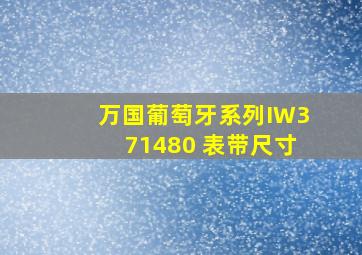 万国葡萄牙系列IW371480 表带尺寸